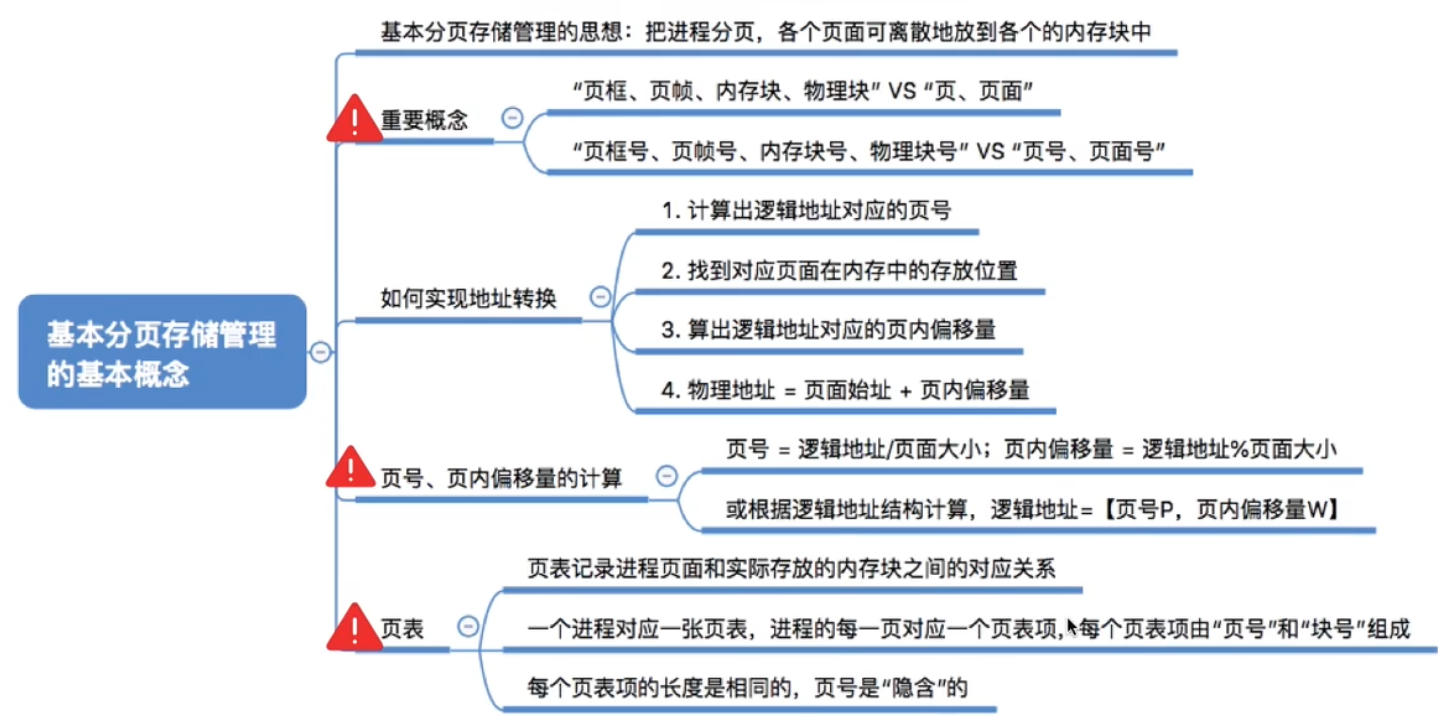 基本分页存储管理的基本概念

基本分页存储管理的思想：把进程分页，各个页面可离散地放到各个的内存块中

重要概念

“页框、页帧、内存块、物理块” VS “页、页面”

“页框号、页帧号、内存块号、物理块号” VS “页号、页面号”

如何实现地址转换

1. 计算出逻辑地址对应的页号

2. 找到对应页面在内存中的存放位置

3. 算出逻辑地址对应的页内偏移量

4. 物理地址 = 页面始址 + 页内偏移量

页号、页内偏移量的计算

页号 = 逻辑地址/页面大小；页内偏移量 = 逻辑地址%页面大小

或根据逻辑地址结构计算，逻辑地址=【页号P，页内偏移量W】

页表

页表记录进程页面和实际存放的内存块之间的对应关系

一个进程对应一张页表，进程的每一页对应一个页表项，每个页表项由“页号”和“块号”组成

每个页表项的长度是相同的，页号是“隐含”的